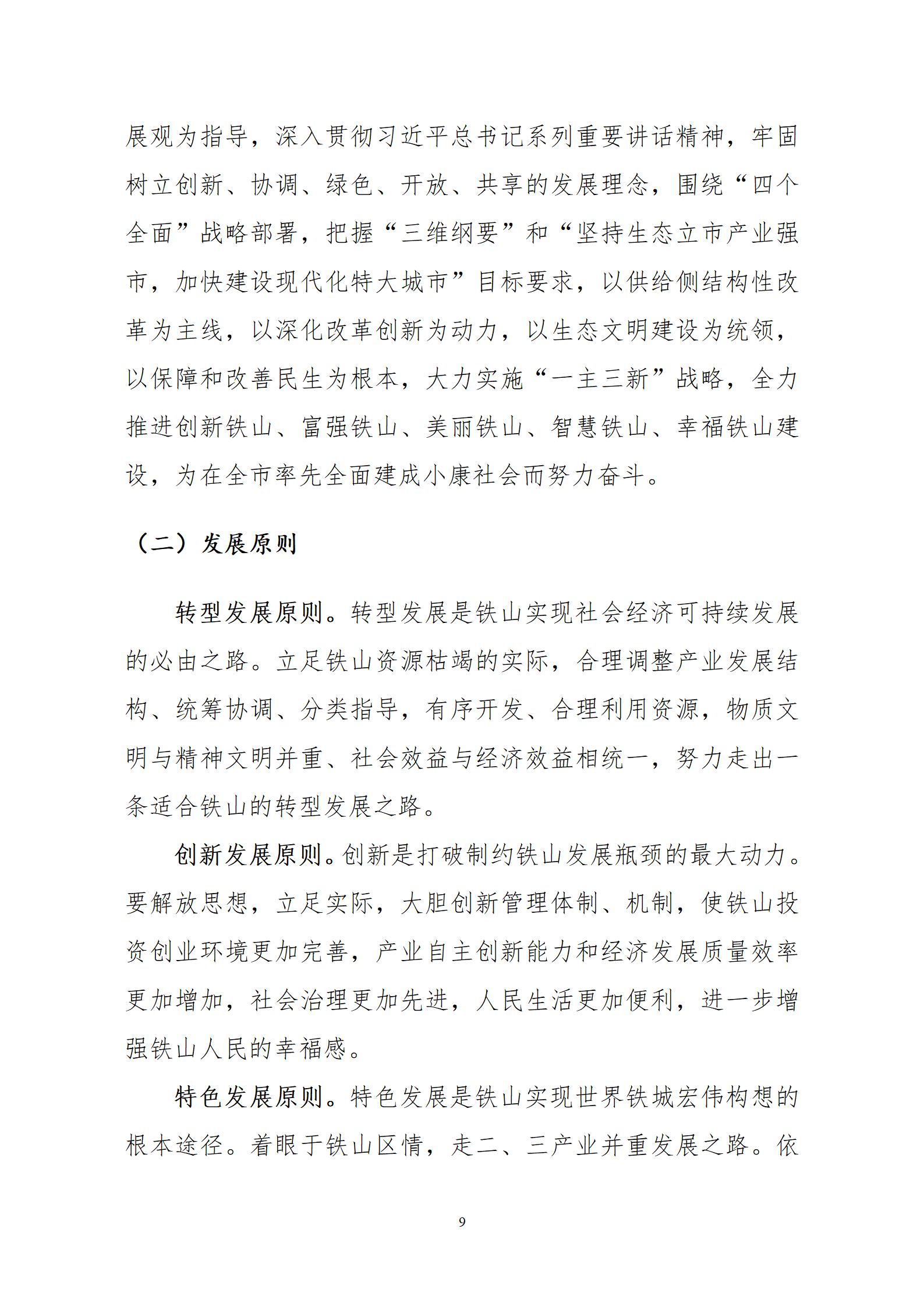 展观为指导，深入贯彻习近平总书记系列重要讲话精神，牢固树立创新、协调、绿色、开放、共享的发展理念，围绕“四个全面”战略部署，把握“三维纲要”和“坚持生态立市产业强市，加快建设现代化特大城市”目标要求，以供给侧结构性改革为主线，以深化改革创新为动力，以生态文明建设为统领，以保障和改善民生为根本，大力实施“一主三新”战略，全力推进创新铁山、富强铁山、美丽铁山、智慧铁山、幸福铁山建设，为在全市率先全面建成小康社会而努力奋斗。

（二）发展原则

转型发展原则。转型发展是铁山实现社会经济可持续发展的必由之路。立足铁山资源枯竭的实际，合理调整产业发展结构、统筹协调、分类指导，有序开发、合理利用资源，物质文明与精神文明并重、社会效益与经济效益相统一，努力走出一条适合铁山的转型发展之路。

创新发展原则。创新是打破制约铁山发展瓶颈的最大动力。要解放思想，立足实际，大胆创新管理体制、机制，使铁山投资创业环境更加完善，产业自主创新能力和经济发展质量效率更加增加，社会治理更加先进，人民生活更加便利，进一步增强铁山人民的幸福感。

特色发展原则。特色发展是铁山实现世界铁城宏伟构想的根本途径。着眼于铁山区情，走二、三产业并重发展之路。依

9